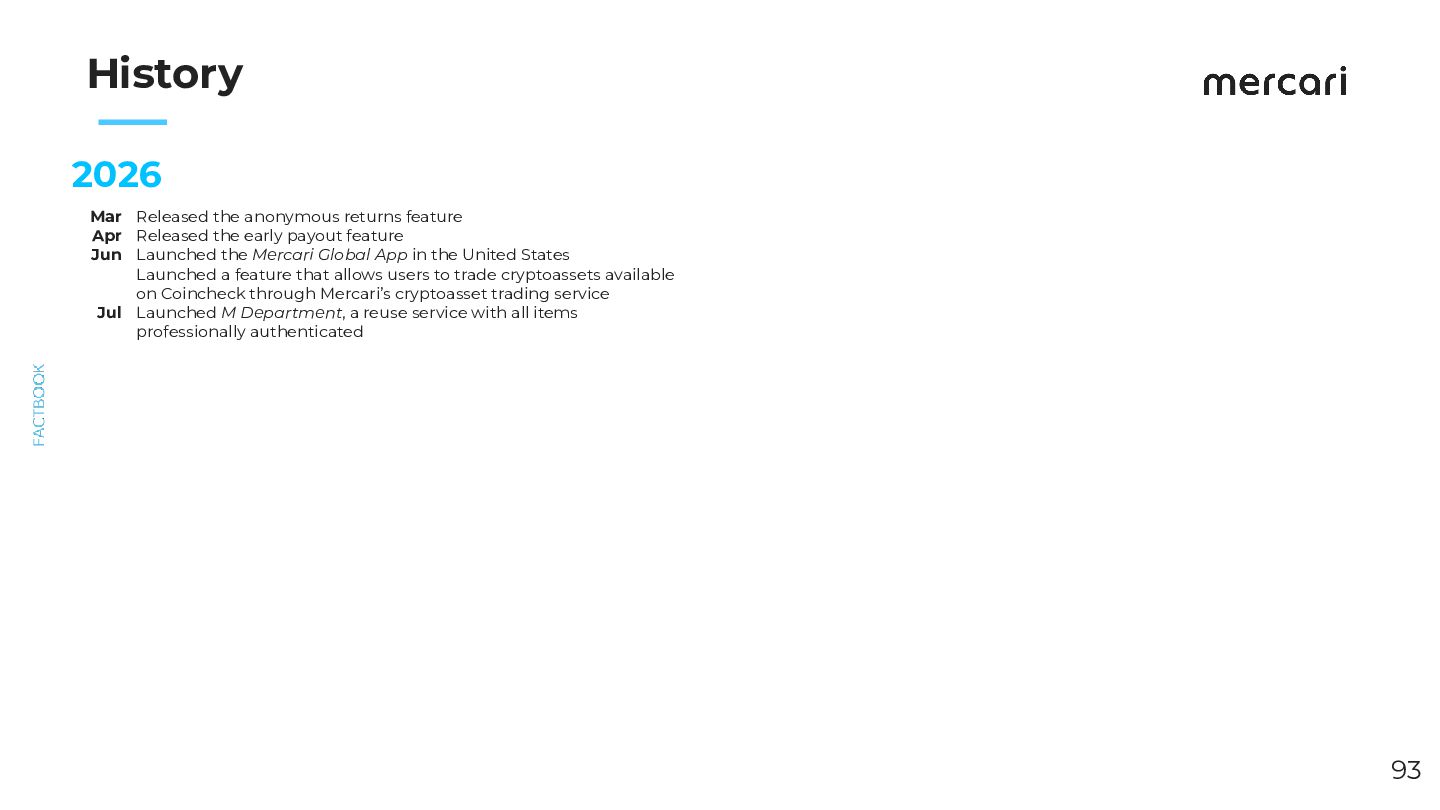 History

mercari

2026

Mar Released the anonymous returns feature
Apr Released the early payout feature
Jun Launched the Mercari Global App in the United States
Launched a feature that allows users to trade cryptoassets available on Coincheck through Mercari's cryptoasset trading service
Jul Launched M Department, a reuse service with all items professionally authenticated

FACTBOOK

93